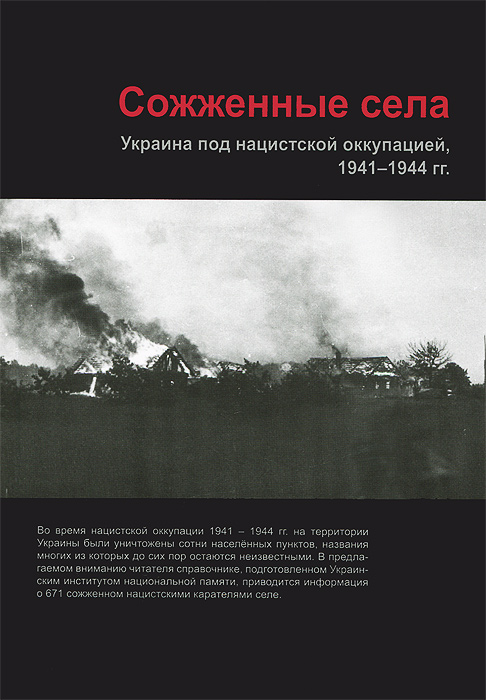 Сожженные села

Украина под нацистской оккупацией, 1941–1944 гг.

Во время нацистской оккупации 1941 – 1944 гг. на территории Украины были уничтожены сотни населённых пунктов, названия многих из которых до сих пор остаются неизвестными. В предлагаемом вниманию читателя справочнике, подготовленном Украинским институтом национальной памяти, приводится информация о 671 сожженном нацистскими карателями селе.